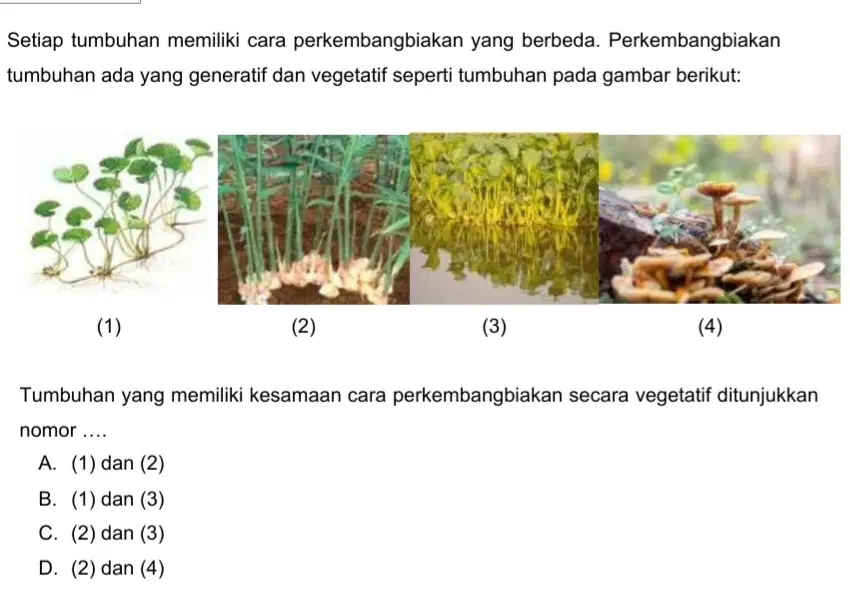 Setiap tumbuhan memiliki cara perkembangbiakan yang berbeda. Perkembangbiakan tumbuhan ada yang generatif dan vegetatif seperti tumbuhan pada gambar berikut:

(1)
(2)
(3)
(4)

Tumbuhan yang memiliki kesamaan cara perkembangbiakan secara vegetatif ditunjukkan nomor ....

A. (1) dan (2)
B. (1) dan (3)
C. (2) dan (3)
D. (2) dan (4)